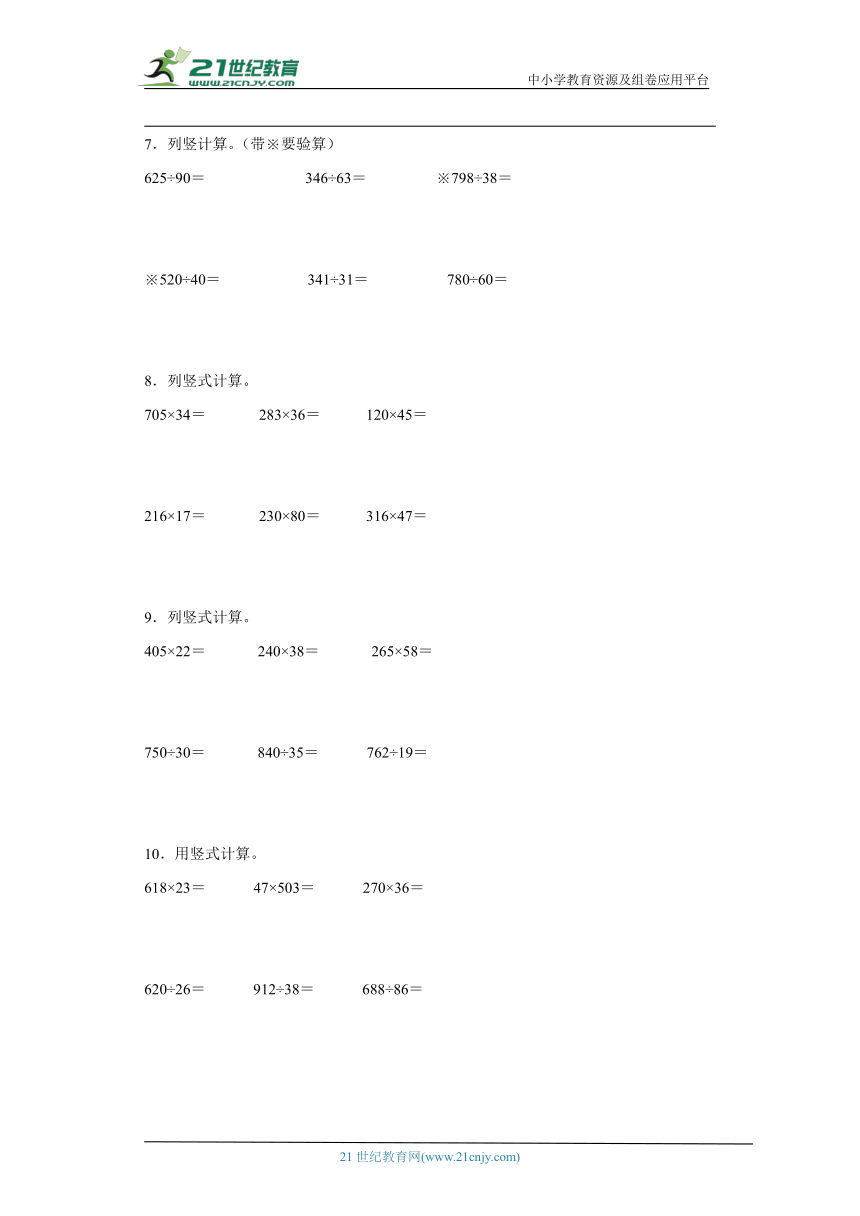 21世纪教育
www.21cnjy.com
中小学教育资源及组卷应用平台

7．列竖计算。（带※要验算）

625÷90＝　　346÷63＝　　※798÷38＝

※520÷40＝　　341÷31＝　　780÷60＝

8．列竖式计算。

705×34＝　　283×36＝　　120×45＝

216×17＝　　230×80＝　　316×47＝

9．列竖式计算。

405×22＝　　240×38＝　　265×58＝

750÷30＝　　840÷35＝　　762÷19＝

10．用竖式计算。

618×23＝　　47×503＝　　270×36＝

620÷26＝　　912÷38＝　　688÷86＝

21 世纪教育网(www.21cnjy.com)